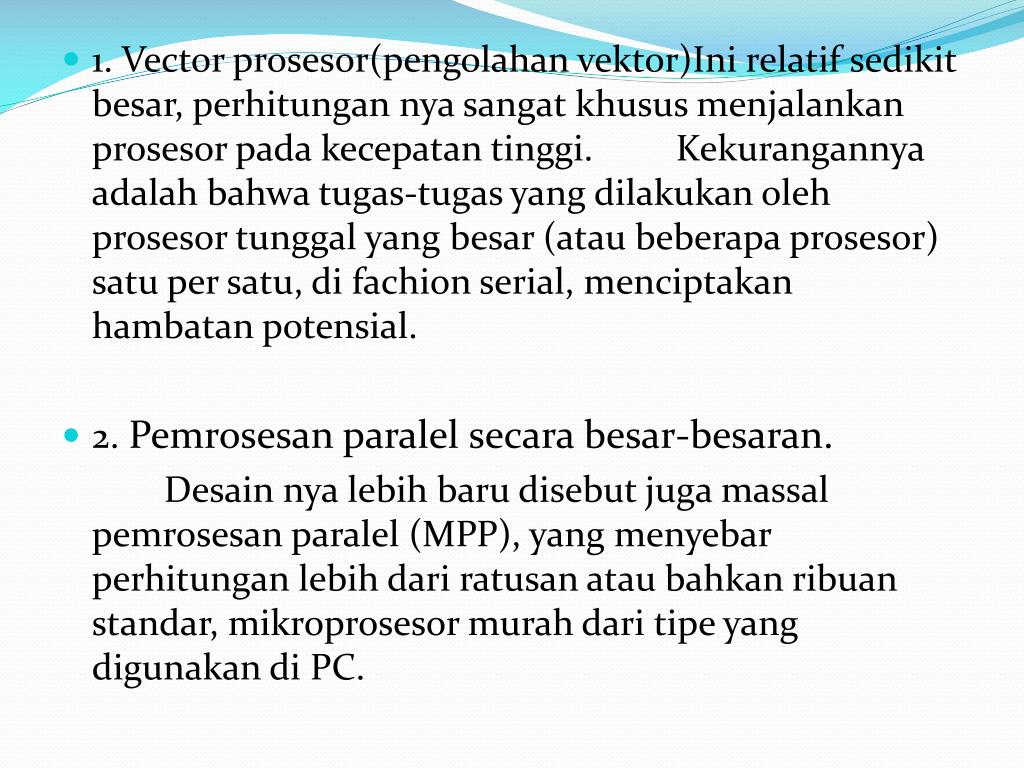 1. Vector prosesor(pengolahan vektor)Ini relatif sedikit besar, perhitungan nya sangat khusus menjalankan prosesor pada kecepatan tinggi. Kekurangannya adalah bahwa tugas-tugas yang dilakukan oleh prosesor tunggal yang besar (atau beberapa prosesor) satu per satu, di fachion serial, menciptakan hambatan potensial.

2. Pemrosesan paralel secara besar-besaran.

Desain nya lebih baru disebut juga massal pemrosesan paralel (MPP), yang menyebar perhitungan lebih dari ratusan atau bahkan ribuan standar, mikroprosesor murah dari tipe yang digunakan di PC.